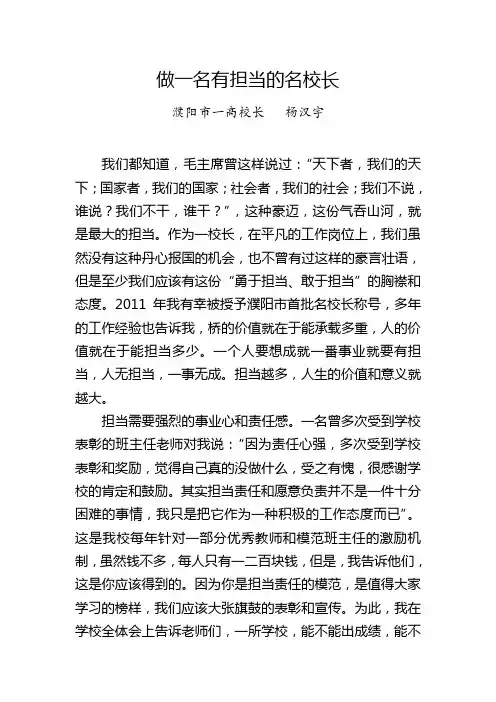 做一名有担当的名校长

濮阳市一高校长　杨汉宇

我们都知道，毛主席曾这样说过："天下者，我们的天下；国家者，我们的国家；社会者，我们的社会；我们不说，谁说？我们不干，谁干？"，这种豪迈，这份气吞山河，就是最大的担当。作为一校长，在平凡的工作岗位上，我们虽然没有这种丹心报国的机会，也不曾有过这样的豪言壮语，但是至少我们应该有这份"勇于担当、敢于担当"的胸襟和态度。2011 年我有幸被授予濮阳市首批名校长称号，多年的工作经验也告诉我，桥的价值就在于能承载多重，人的价值就在于能担当多少。一个人要想成就一番事业就要有担当，人无担当，一事无成。担当越多，人生的价值和意义就越大。

担当需要强烈的事业心和责任感。一名曾多次受到学校表彰的班主任老师对我说："因为责任心强，多次受到学校表彰和奖励，觉得自己真的没做什么，受之有愧，很感谢学校的肯定和鼓励。其实担当责任和愿意负责并不是一件十分困难的事情，我只是把它作为一种积极的工作态度而已"。这是我校每年针对一部分优秀教师和模范班主任的激励机制，虽然钱不多，每人只有一二百块钱，但是，我告诉他们，这是你应该得到的。因为你是担当责任的模范，是值得大家学习的榜样，我们应该大张旗鼓的表彰和宣传。为此，我在学校全体会上告诉老师们，一所学校，能不能出成绩，能不